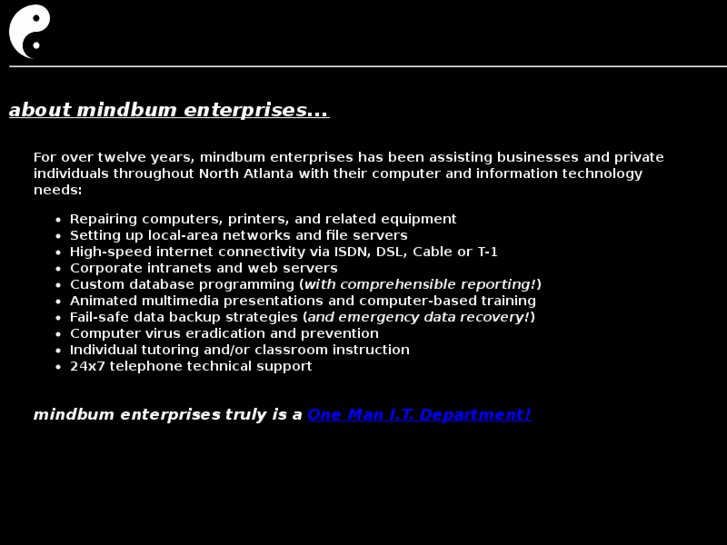 about mindbum enterprises...

For over twelve years, mindbum enterprises has been assisting businesses and private individuals throughout North Atlanta with their computer and information technology needs:

- Repairing computers, printers, and related equipment
- Setting up local-area networks and file servers
- High-speed internet connectivity via ISDN, DSL, Cable or T-1
- Corporate intranets and web servers
- Custom database programming (with comprehensible reporting!)
- Animated multimedia presentations and computer-based training
- Fail-safe data backup strategies (and emergency data recovery!)
- Computer virus eradication and prevention
- Individual tutoring and/or classroom instruction
- 24x7 telephone technical support

mindbum enterprises truly is a One Man I.T. Department!